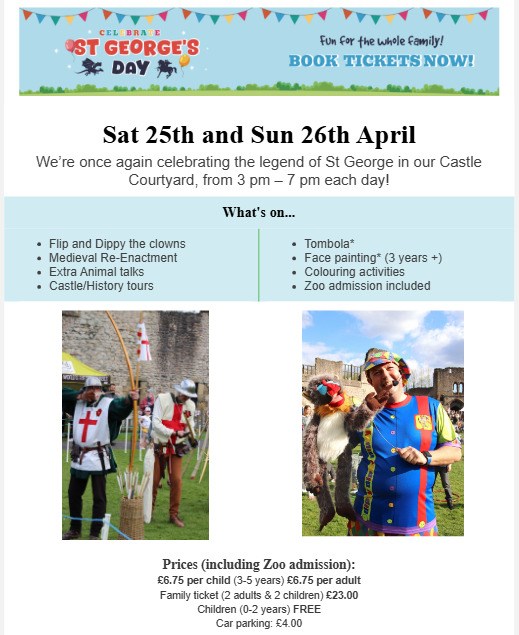 CELEBRATE
ST GEORGE'S DAY

Fun for the whole family!
BOOK TICKETS NOW!

Sat 25th and Sun 26th April

We're once again celebrating the legend of St George in our Castle Courtyard, from 3 pm – 7 pm each day!

What's on...

- Flip and Dippy the clowns
- Medieval Re-Enactment
- Extra Animal talks
- Castle/History tours

- Tombola*
- Face painting* (3 years +)
- Colouring activities
- Zoo admission included

Prices (including Zoo admission):
£6.75 per child (3-5 years) £6.75 per adult
Family ticket (2 adults & 2 children) £23.00
Children (0-2 years) FREE
Car parking: £4.00